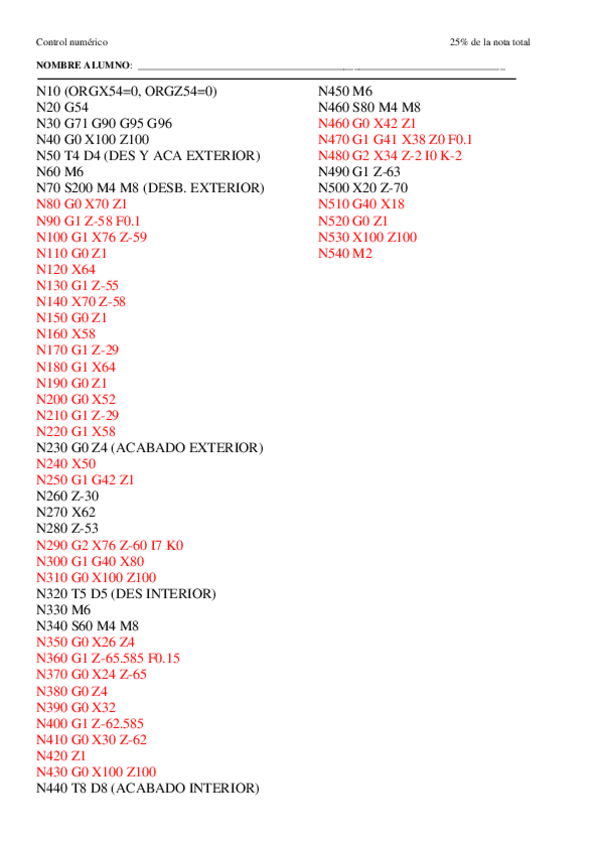 Control numérico

25% de la nota total

NOMBRE ALUMNO: ____________________________________________

N10 (ORGX54=0, ORGZ54=0)
N20 G54
N30 G71 G90 G95 G96
N40 G0 X100 Z100
N50 T4 D4 (DES Y ACA EXTERIOR)
N60 M6
N70 S200 M4 M8 (DESB. EXTERIOR)
N80 G0 X70 Z1
N90 G1 Z-58 F0.1
N100 G1 X76 Z-59
N110 G0 Z1
N120 X64
N130 G1 Z-55
N140 X70 Z-58
N150 G0 Z1
N160 X58
N170 G1 Z-29
N180 G1 X64
N190 G0 Z1
N200 G0 X52
N210 G1 Z-29
N220 G1 X58
N230 G0 Z4 (ACABADO EXTERIOR)
N240 X50
N250 G1 G42 Z1
N260 Z-30
N270 X62
N280 Z-53
N290 G2 X76 Z-60 I7 K0
N300 G1 G40 X80
N310 G0 X100 Z100
N320 T5 D5 (DES INTERIOR)
N330 M6
N340 S60 M4 M8
N350 G0 X26 Z4
N360 G1 Z-65.585 F0.15
N370 G0 X24 Z-65
N380 G0 Z4
N390 G0 X32
N400 G1 Z-62.585
N410 G0 X30 Z-62
N420 Z1
N430 G0 X100 Z100
N440 T8 D8 (ACABADO INTERIOR)

N450 M6
N460 S80 M4 M8
N460 G0 X42 Z1
N470 G1 G41 X38 Z0 F0.1
N480 G2 X34 Z-2 I0 K-2
N490 G1 Z-63
N500 X20 Z-70
N510 G40 X18
N520 G0 Z1
N530 X100 Z100
N540 M2